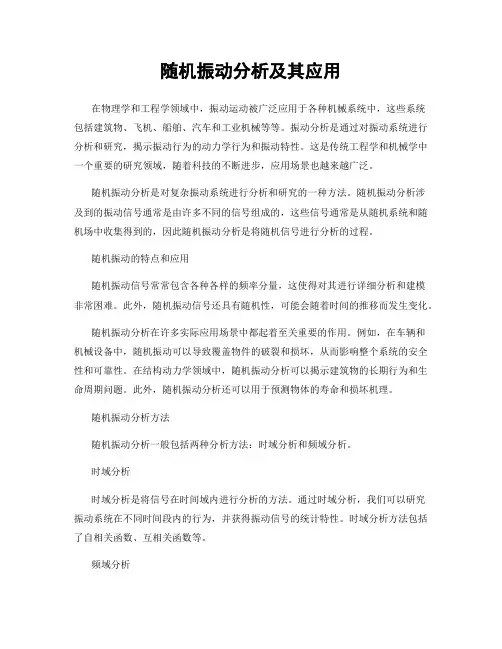 随机振动分析及其应用

在物理学和工程学领域中，振动运动被广泛应用于各种机械系统中，这些系统包括建筑物、飞机、船舶、汽车和工业机械等等。振动分析是通过对振动系统进行分析和研究，揭示振动行为的动力学行为和振动特性。这是传统工程学和机械学中一个重要的研究领域，随着科技的不断进步，应用场景也越来越广泛。

随机振动分析是对复杂振动系统进行分析和研究的一种方法。随机振动分析涉及到的振动信号通常是由许多不同的信号组成的，这些信号通常是从随机系统和随机场中收集得到的，因此随机振动分析是将随机信号进行分析的过程。

随机振动的特点和应用

随机振动信号常常包含各种各样的频率分量，这使得对其进行详细分析和建模非常困难。此外，随机振动信号还具有随机性，可能会随着时间的推移而发生变化。

随机振动分析在许多实际应用场景中都起着至关重要的作用。例如，在车辆和机械设备中，随机振动可以导致覆盖物件的破裂和损坏，从而影响整个系统的安全性和可靠性。在结构动力学领域中，随机振动分析可以揭示建筑物的长期行为和生命周期问题。此外，随机振动分析还可以用于预测物体的寿命和损坏机理。

随机振动分析方法

随机振动分析一般包括两种分析方法：时域分析和频域分析。

时域分析

时域分析是将信号在时间域内进行分析的方法。通过时域分析，我们可以研究振动系统在不同时间段内的行为，并获得振动信号的统计特性。时域分析方法包括了自相关函数、互相关函数等。

频域分析